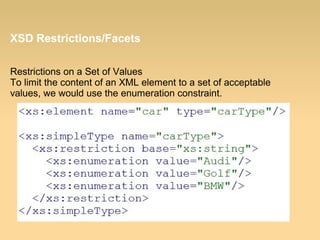 XSD Restrictions/Facets

Restrictions on a Set of Values
To limit the content of an XML element to a set of acceptable values, we would use the enumeration constraint.

<xs:element name="car" type="carType"/>

<xs:simpleType name="carType">
  <xs:restriction base="xs:string">
    <xs:enumeration value="Audi"/>
    <xs:enumeration value="Golf"/>
    <xs:enumeration value="BMW"/>
  </xs:restriction>
</xs:simpleType>